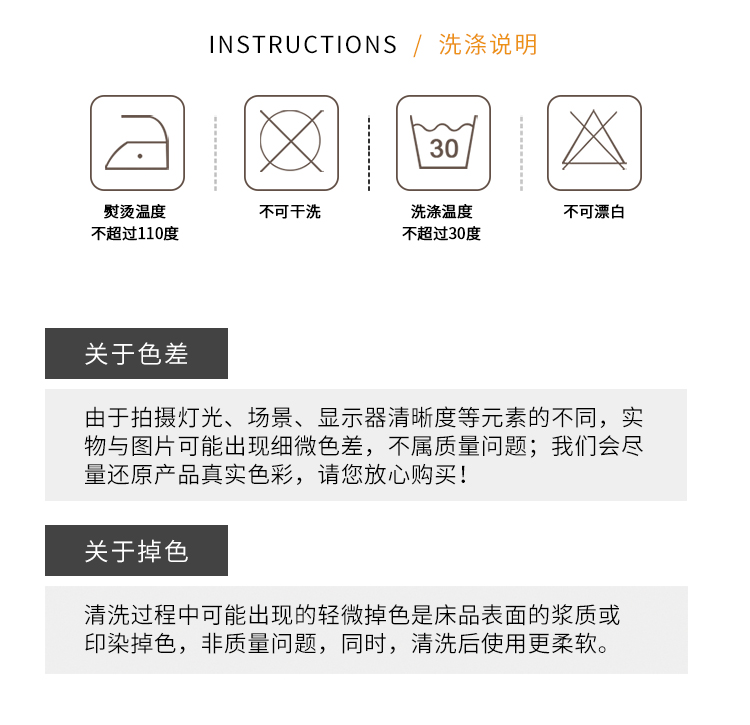 INSTRUCTIONS / 洗涤说明

熨烫温度
不超过110度

不可干洗

30

洗涤温度
不超过30度

不可漂白

关于色差

由于拍摄灯光、场景、显示器清晰度等元素的不同，实物与图片可能出现细微色差，不属质量问题；我们会尽量还原产品真实色彩，请您放心购买！

关于掉色

清洗过程中可能出现的轻微掉色是床品表面的浆质或印染掉色，非质量问题，同时，清洗后使用更柔软。